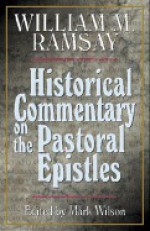 WILLIAM M. RAMSAY

Historical Commentary on the Pastoral Epistles

Edited by Mark Wilson